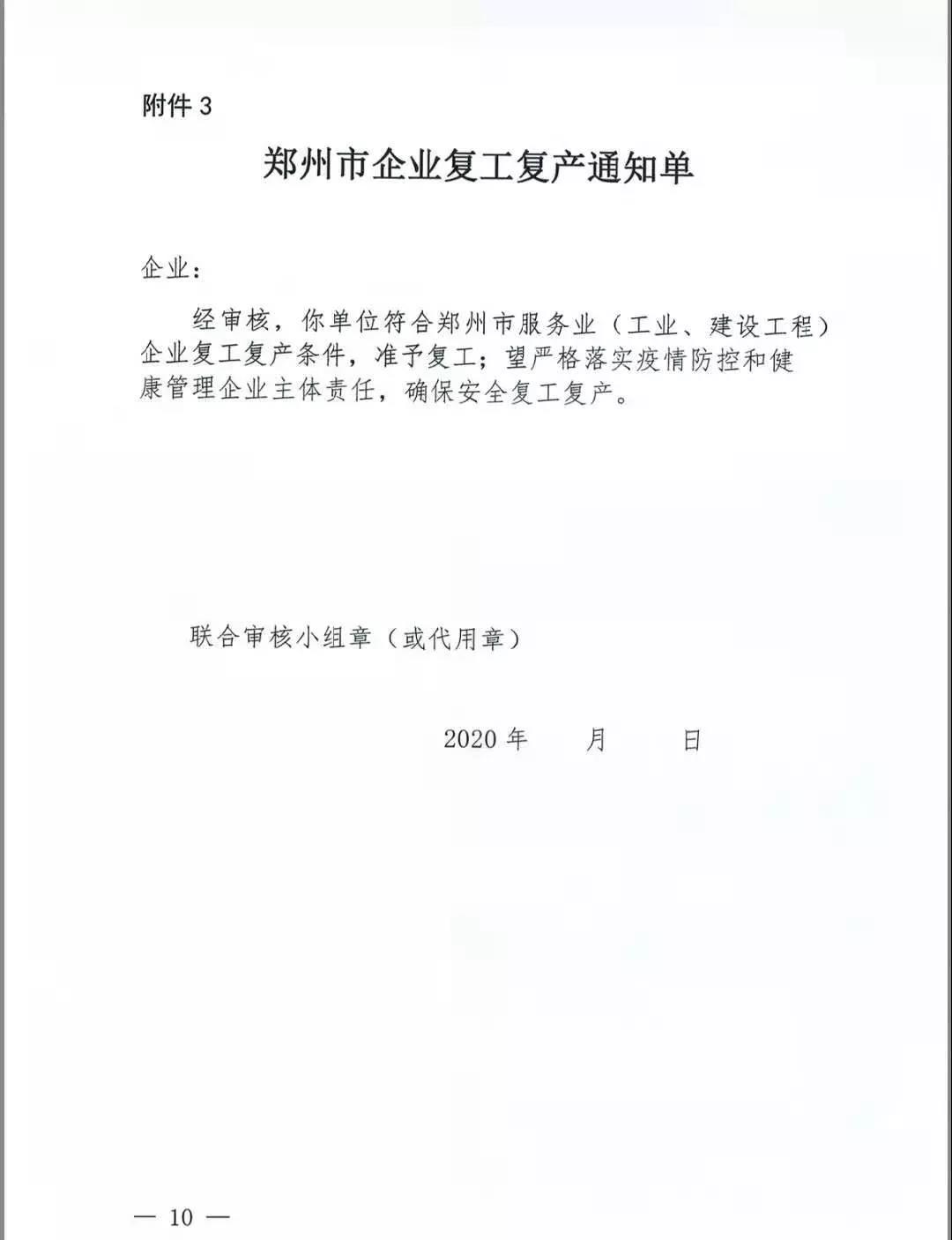 附件 3

郑州市企业复工复产通知单

企业：

经审核，你单位符合郑州市服务业（工业、建设工程）企业复工复产条件，准予复工；望严格落实疫情防控和健康管理企业主体责任，确保安全复工复产。

联合审核小组章（或代用章）

2020 年　　月　　日

— 10 —